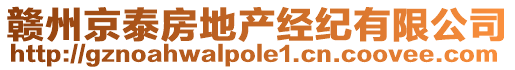 赣州京泰房地产经纪有限公司
http://gznoahwalpole1.cn.coovee.com